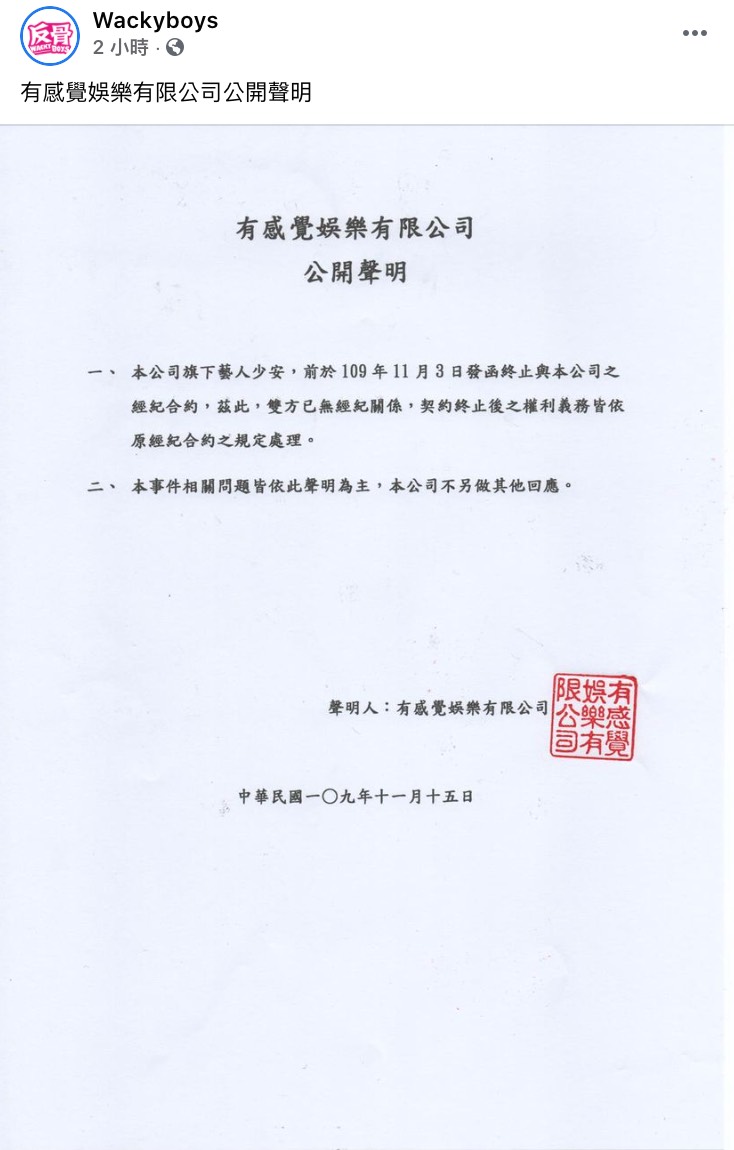 反骨 WACKY BOYS

Wackyboys
2 小時 ·

有感覺娛樂有限公司公開聲明

有感覺娛樂有限公司
公開聲明

一、 本公司旗下藝人少安，前於 109 年 11 月 3 日發函終止與本公司之經紀合約，茲此，雙方已無經紀關係，契約終止後之權利義務皆依原經紀合約之規定處理。

二、 本事件相關問題皆依此聲明為主，本公司不另做其他回應。

聲明人：有感覺娛樂有限公司

有感覺娛樂有限公司

中華民國一〇九年十一月十五日